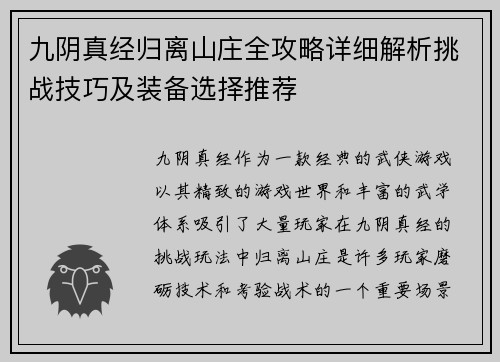 九阴真经归离山庄全攻略详细解析挑战技巧及装备选择推荐

九阴真经作为一款经典的武侠游戏以其精致的游戏世界和丰富的武学体系吸引了大量玩家在九阴真经的挑战玩法中归离山庄是许多玩家磨砺技术和考验战术的一个重要场景